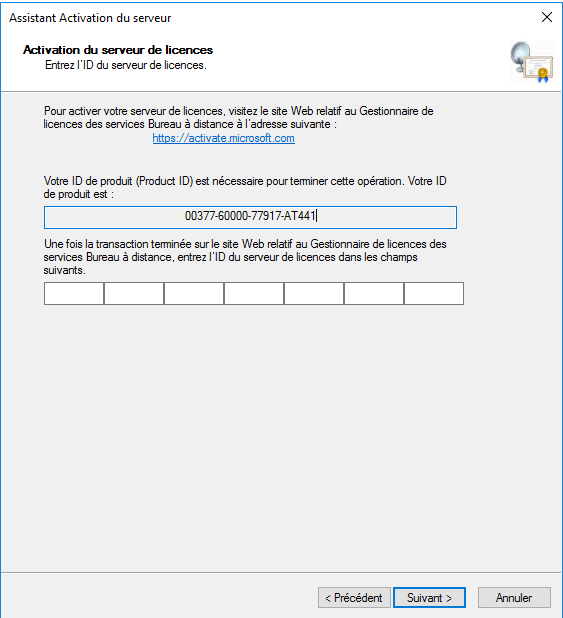 Assistant Activation du serveur

Activation du serveur de licences
Entrez l'ID du serveur de licences.

Pour activer votre serveur de licences, visitez le site Web relatif au Gestionnaire de licences des services Bureau à distance à l'adresse suivante :
https://activate.microsoft.com

Votre ID de produit (Product ID) est nécessaire pour terminer cette opération. Votre ID de produit est :

00377-60000-77917-AT441

Une fois la transaction terminée sur le site Web relatif au Gestionnaire de licences des services Bureau à distance, entrez l'ID du serveur de licences dans les champs suivants.

< Précédent
Suivant >
Annuler